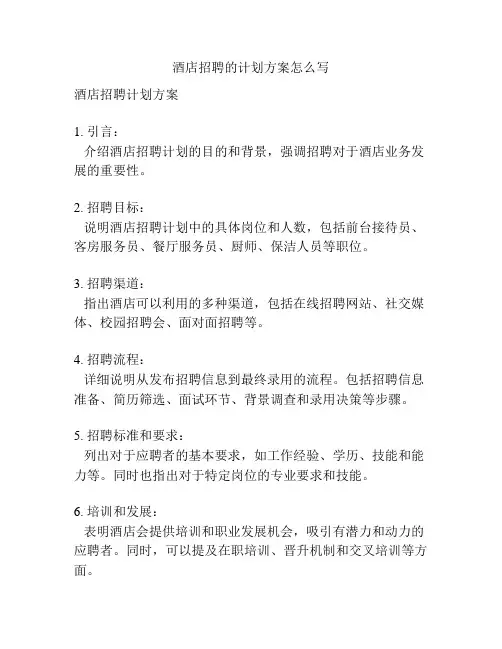 酒店招聘的计划方案怎么写

酒店招聘计划方案

1. 引言：
介绍酒店招聘计划的目的和背景，强调招聘对于酒店业务发展的重要性。

2. 招聘目标：
说明酒店招聘计划中的具体岗位和人数，包括前台接待员、客房服务员、餐厅服务员、厨师、保洁人员等职位。

3. 招聘渠道：
指出酒店可以利用的多种渠道，包括在线招聘网站、社交媒体、校园招聘会、面对面招聘等。

4. 招聘流程：
详细说明从发布招聘信息到最终录用的流程。包括招聘信息准备、简历筛选、面试环节、背景调查和录用决策等步骤。

5. 招聘标准和要求：
列出对于应聘者的基本要求，如工作经验、学历、技能和能力等。同时也指出对于特定岗位的专业要求和技能。

6. 培训和发展：
表明酒店会提供培训和职业发展机会，吸引有潜力和动力的应聘者。同时，可以提及在职培训、晋升机制和交叉培训等方面。